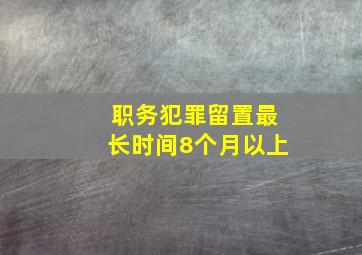 职务犯罪留置最长时间8个月以上